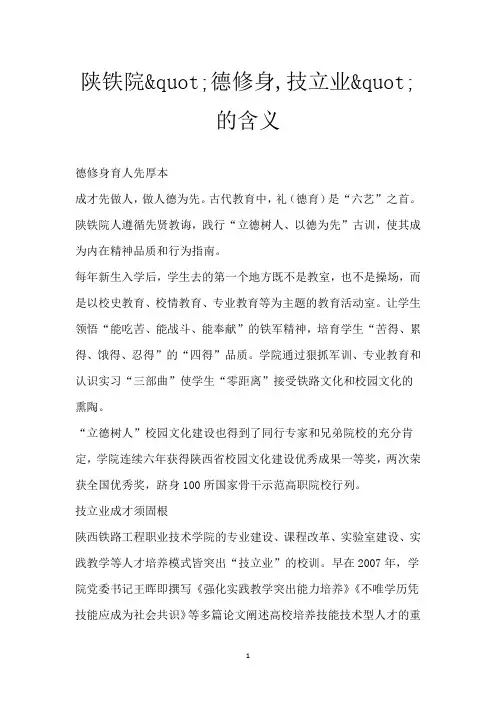 陕铁院&quot;德修身,技立业&quot;的含义

德修身育人先厚本

成才先做人，做人德为先。古代教育中，礼（德育）是“六艺”之首。陕铁院人遵循先贤教诲，践行“立德树人、以德为先”古训，使其成为内在精神品质和行为指南。

每年新生入学后，学生去的第一个地方既不是教室，也不是操场，而是以校史教育、校情教育、专业教育等为主题的教育活动室。让学生领悟“能吃苦、能战斗、能奉献”的铁军精神，培育学生“苦得、累得、饿得、忍得”的“四得”品质。学院通过狠抓军训、专业教育和认识实习“三部曲”使学生“零距离”接受铁路文化和校园文化的熏陶。

“立德树人”校园文化建设也得到了同行专家和兄弟院校的充分肯定，学院连续六年获得陕西省校园文化建设优秀成果一等奖，两次荣获全国优秀奖，跻身100所国家骨干示范高职院校行列。

技立业成才须固根

陕西铁路工程职业技术学院的专业建设、课程改革、实验室建设、实践教学等人才培养模式皆突出“技立业”的校训。早在2007年，学院党委书记王晖即撰写《强化实践教学突出能力培养》《不唯学历凭技能应成为社会共识》等多篇论文阐述高校培养技能技术型人才的重

1